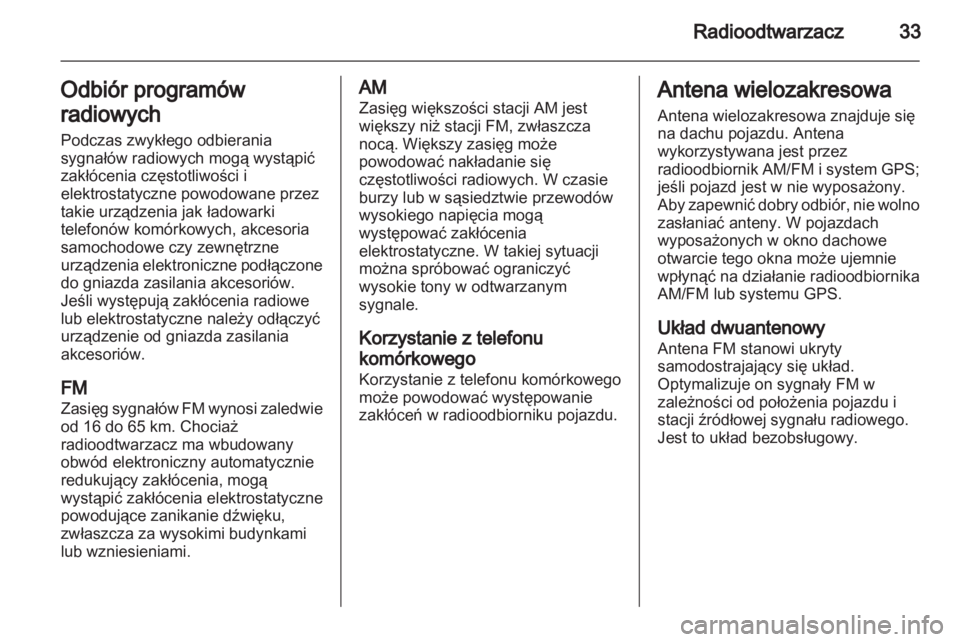 Radioodtwarzacz 33

Odbiór programów radiowych

Podczas zwykłego odbierania sygnałów radiowych mogą wystąpić zakłócenia częstotliwości i elektrostatyczne powodowane przez takie urządzenia jak ładowarki telefonów komórkowych, akcesoria samochodowe czy zewnętrzne urządzenia elektroniczne podłączone do gniazda zasilania akcesoriów. Jeśli występują zakłócenia radiowe lub elektrostatyczne należy odłączyć urządzenie od gniazda zasilania akcesoriów.

FM

Zasięg sygnałów FM wynosi zaledwie od 16 do 65 km. Chociaż radioodtwarzacz ma wbudowany obwód elektroniczny automatycznie redukujący zakłócenia, mogą wystąpić zakłócenia elektrostatyczne powodujące zanikanie dźwięku, zwłaszcza za wysokimi budynkami lub wzniesieniami.

AM

Zasięg większości stacji AM jest większy niż stacji FM, zwłaszcza nocą. Większy zasięg może powodować nakładanie się częstotliwości radiowych. W czasie burzy lub w sąsiedztwie przewodów wysokiego napięcia mogą występować zakłócenia elektrostatyczne. W takiej sytuacji można spróbować ograniczyć wysokie tony w odtwarzanym sygnale.

Korzystanie z telefonu komórkowego

Korzystanie z telefonu komórkowego może powodować występowanie zakłóceń w radioodbiorniku pojazdu.

Antena wielozakresowa

Antena wielozakresowa znajduje się na dachu pojazdu. Antena wykorzystywana jest przez radioodbiornik AM/FM i system GPS; jeśli pojazd jest w nie wyposażony. Aby zapewnić dobry odbiór, nie wolno zasłaniać anteny. W pojazdach wyposażonych w okno dachowe otwarcie tego okna może ujemnie wpłynąć na działanie radioodbiornika AM/FM lub systemu GPS.

Układ dwuantenowy

Antena FM stanowi ukryty samodostrajający się układ. Optymalizuje on sygnały FM w zależności od położenia pojazdu i stacji źródłowej sygnału radiowego. Jest to układ bezobsługowy.

carmanualsonline.info